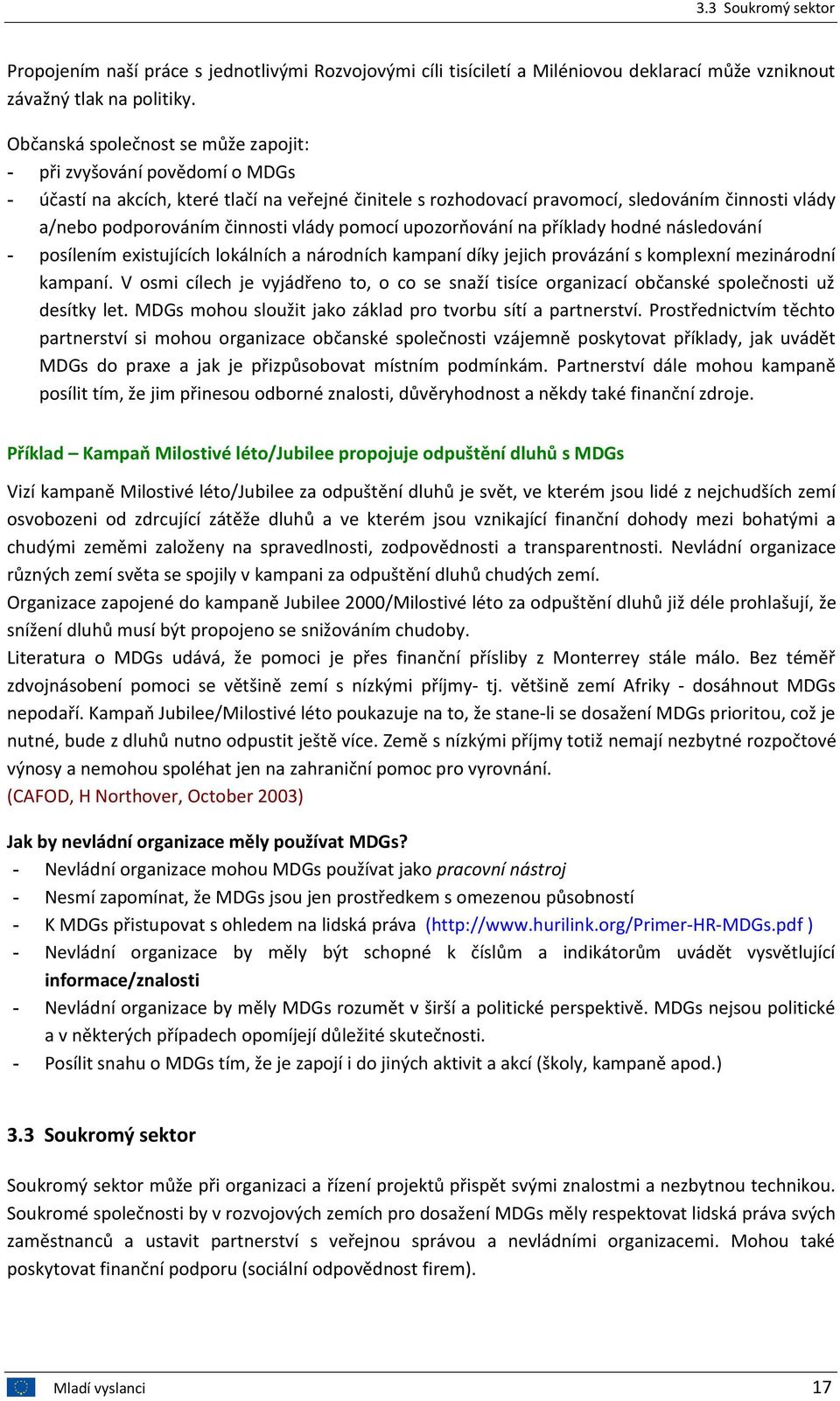 3.3 Soukromý sektor

Propojením naší práce s jednotlivými Rozvojovými cíli tisíciletí a Miléniovou deklarací může vzniknout závažný tlak na politiky.

Občanská společnost se může zapojit:
- při zvyšování povědomí o MDGs
- účastí na akcích, které tlačí na veřejné činitele s rozhodovací pravomocí, sledováním činnosti vlády a/nebo podporováním činnosti vlády pomocí upozorňování na příklady hodné následování
- posílením existujících lokálních a národních kampaní díky jejich provázání s komplexní mezinárodní kampaní. V osmi cílech je vyjádřeno to, o co se snaží tisíce organizací občanské společnosti už desítky let. MDGs mohou sloužit jako základ pro tvorbu sítí a partnerství. Prostřednictvím těchto partnerství si mohou organizace občanské společnosti vzájemně poskytovat příklady, jak uvádět MDGs do praxe a jak je přizpůsobovat místním podmínkám. Partnerství dále mohou kampaně posílit tím, že jim přinesou odborné znalosti, důvěryhodnost a někdy také finanční zdroje.

Příklad – Kampaň Milostivé léto/Jubilee propojuje odpuštění dluhů s MDGs

Vizí kampaně Milostivé léto/Jubilee za odpuštění dluhů je svět, ve kterém jsou lidé z nejchudších zemí osvobozeni od zdrcující zátěže dluhů a ve kterém jsou vznikající finanční dohody mezi bohatými a chudými zeměmi založeny na spravedlnosti, zodpovědnosti a transparentnosti. Nevládní organizace různých zemí světa se spojily v kampani za odpuštění dluhů chudých zemí.
Organizace zapojené do kampaně Jubilee 2000/Milostivé léto za odpuštění dluhů již déle prohlašují, že snížení dluhů musí být propojeno se snižováním chudoby.
Literatura o MDGs udává, že pomoci je přes finanční přísliby z Monterrey stále málo. Bez téměř zdvojnásobení pomoci se většině zemí s nízkými příjmy- tj. většině zemí Afriky - dosáhnout MDGs nepodaří. Kampaň Jubilee/Milostivé léto poukazuje na to, že stane-li se dosažení MDGs prioritou, což je nutné, bude z dluhů nutno odpustit ještě více. Země s nízkými příjmy totiž nemají nezbytné rozpočtové výnosy a nemohou spoléhat jen na zahraniční pomoc pro vyrovnání.
(CAFOD, H Northover, October 2003)

Jak by nevládní organizace měly používat MDGs?
- Nevládní organizace mohou MDGs používat jako pracovní nástroj
- Nesmí zapomínat, že MDGs jsou jen prostředkem s omezenou působností
- K MDGs přistupovat s ohledem na lidská práva (http://www.hurilink.org/Primer-HR-MDGs.pdf )
- Nevládní organizace by měly být schopné k číslům a indikátorům uvádět vysvětlující informace/znalosti
- Nevládní organizace by měly MDGs rozumět v širší a politické perspektivě. MDGs nejsou politické a v některých případech opomíjejí důležité skutečnosti.
- Posílit snahu o MDGs tím, že je zapojí i do jiných aktivit a akcí (školy, kampaně apod.)

3.3 Soukromý sektor

Soukromý sektor může při organizaci a řízení projektů přispět svými znalostmi a nezbytnou technikou. Soukromé společnosti by v rozvojových zemích pro dosažení MDGs měly respektovat lidská práva svých zaměstnanců a ustavit partnerství s veřejnou správou a nevládními organizacemi. Mohou také poskytovat finanční podporu (sociální odpovědnost firem).

Mladí vyslanci
17